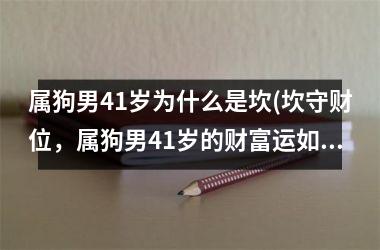 属狗男41岁为什么是坎(坎守财位，属狗男41岁的财富运如...